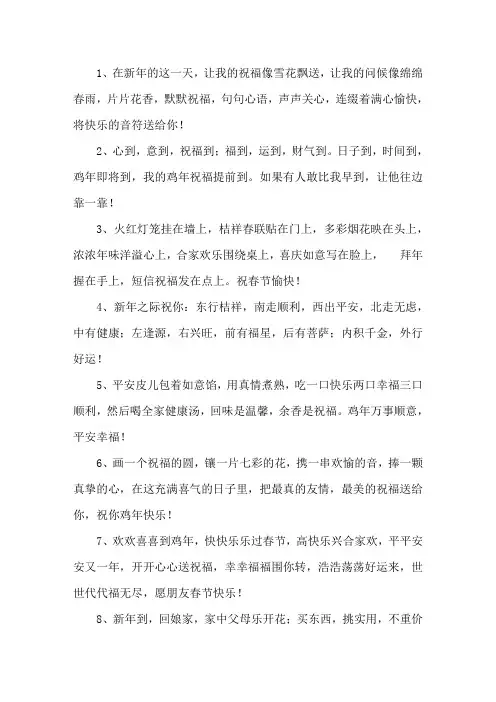 1、在新年的这一天，让我的祝福像雪花飘送，让我的问候像绵绵春雨，片片花香，默默祝福，句句心语，声声关心，连缀着满心愉快，将快乐的音符送给你！

2、心到，意到，祝福到；福到，运到，财气到。日子到，时间到，鸡年即将到，我的鸡年祝福提前到。如果有人敢比我早到，让他往边靠一靠！

3、火红灯笼挂在墙上，桔祥春联贴在门上，多彩烟花映在头上，浓浓年味洋溢心上，合家欢乐围绕桌上，喜庆如意写在脸上，　拜年握在手上，短信祝福发在点上。祝春节愉快！

4、新年之际祝你：东行桔祥，南走顺利，西出平安，北走无虑，中有健康；左逢源，右兴旺，前有福星，后有菩萨；内积千金，外行好运！

5、平安皮儿包着如意馅，用真情煮熟，吃一口快乐两口幸福三口顺利，然后喝全家健康汤，回味是温馨，余香是祝福。鸡年万事顺意，平安幸福！

6、画一个祝福的圆，镶一片七彩的花，携一串欢愉的音，捧一颗真挚的心，在这充满喜气的日子里，把最真的友情，最美的祝福送给你，祝你鸡年快乐！

7、欢欢喜喜到鸡年，快快乐乐过春节，高快乐兴合家欢，平平安安又一年，开开心心送祝福，幸幸福福围你转，浩浩荡荡好运来，世世代代福无尽，愿朋友春节快乐！

8、新年到，回娘家，家中父母乐开花；买东西，挑实用，不重价